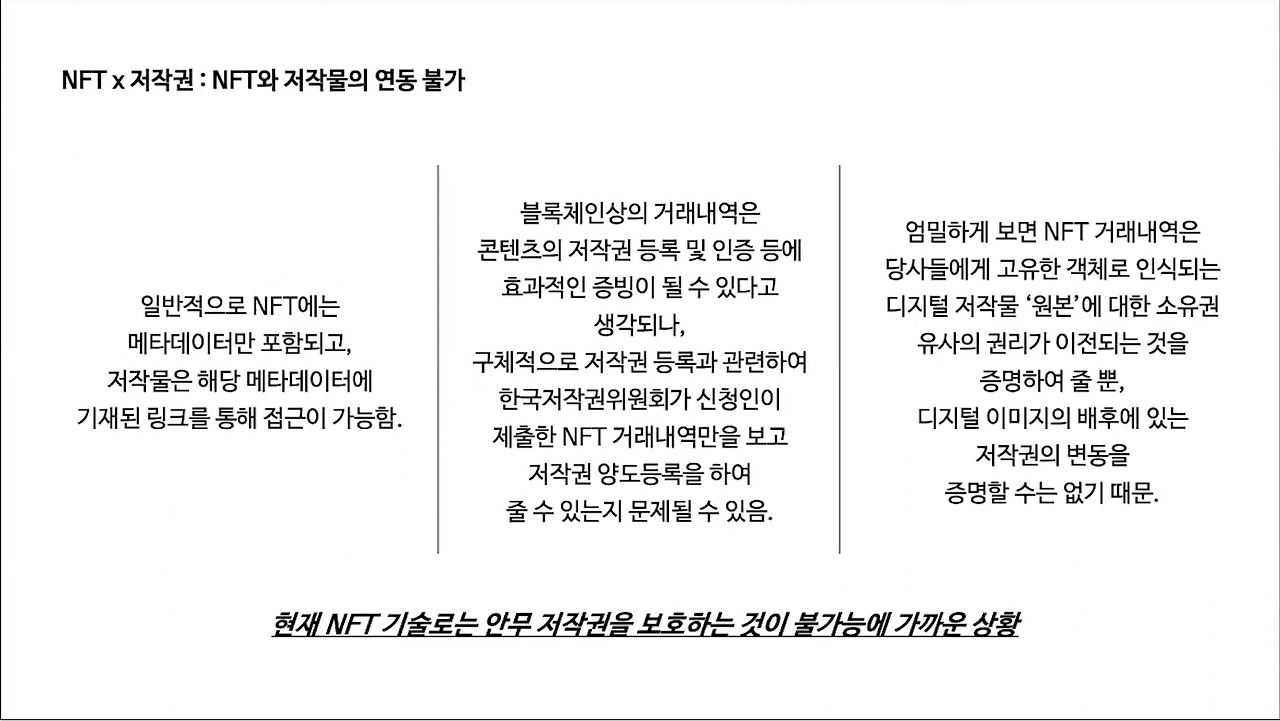 NFT x 저작권 : NFT와 저작물의 연동 불가

일반적으로 NFT에는
메타데이터만 포함되고,
저작물은 해당 메타데이터에
기재된 링크를 통해 접근이 가능함.

블록체인상의 거래내역은
콘텐츠의 저작권 등록 및 인증 등에
효과적인 증빙이 될 수 있다고
생각되나,
구체적으로 저작권 등록과 관련하여
한국저작권위원회가 신청인이
제출한 NFT 거래내역만을 보고
저작권 양도등록을 하여
줄 수 있는지 문제될 수 있음.

엄밀하게 보면 NFT 거래내역은
당사들에게 고유한 객체로 인식되는
디지털 저작물 '원본'에 대한 소유권
유사의 권리가 이전되는 것을
증명하여 줄 뿐,
디지털 이미지의 배후에 있는
저작권의 변동을
증명할 수는 없기 때문.

현재 NFT 기술로는 안무 저작권을 보호하는 것이 불가능에 가까운 상황